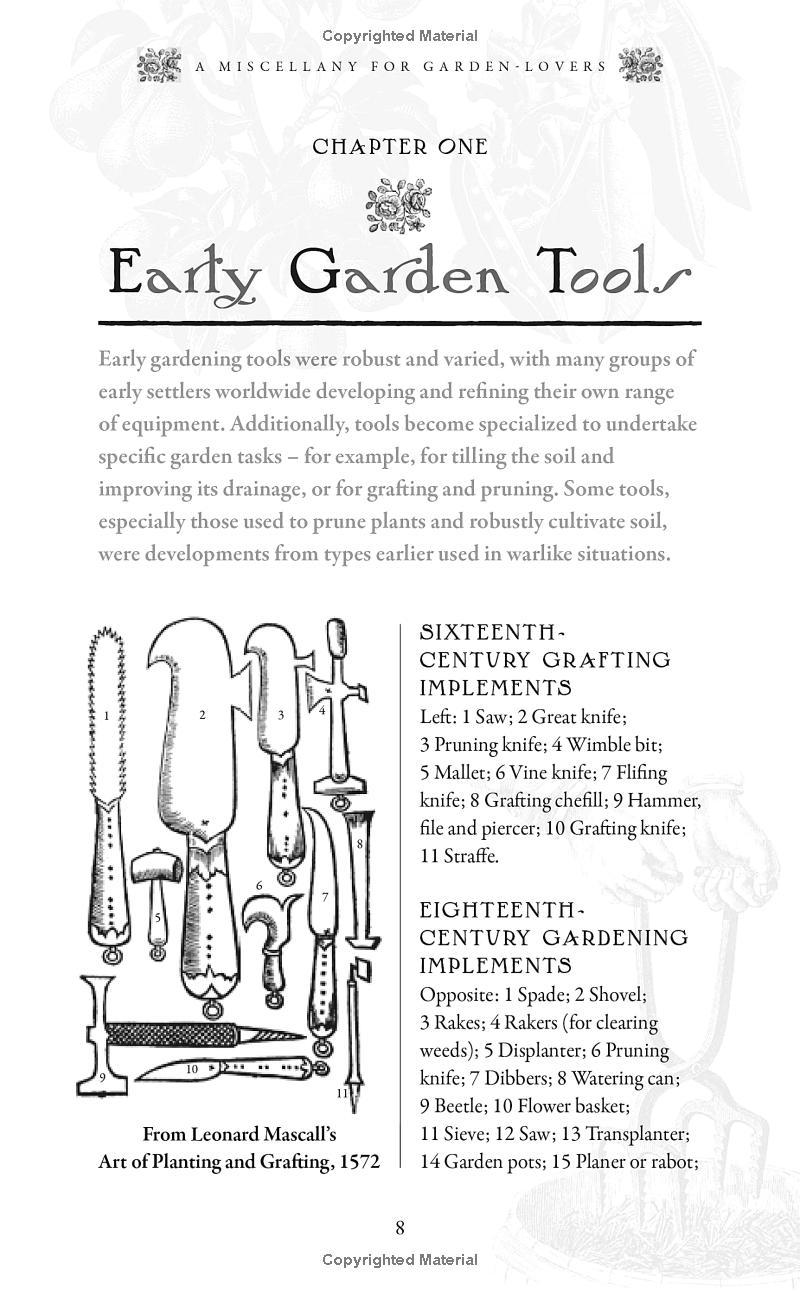 Copyrighted Material

A MISCELLANY FOR GARDEN-LOVERS

CHAPTER ONE

Early Garden Tools

Early gardening tools were robust and varied, with many groups of early settlers worldwide developing and refining their own range of equipment. Additionally, tools become specialized to undertake specific garden tasks – for example, for tilling the soil and improving its drainage, or for grafting and pruning. Some tools, especially those used to prune plants and robustly cultivate soil, were developments from types earlier used in warlike situations.

1 2 3 4 5 6 7 8 9 10 11

From Leonard Mascall's Art of Planting and Grafting, 1572

SIXTEENTH-CENTURY GRAFTING IMPLEMENTS

Left: 1 Saw; 2 Great knife; 3 Pruning knife; 4 Wimble bit; 5 Mallet; 6 Vine knife; 7 Flifing knife; 8 Grafting chefill; 9 Hammer, file and piercer; 10 Grafting knife; 11 Straffe.

EIGHTEENTH-CENTURY GARDENING IMPLEMENTS

Opposite: 1 Spade; 2 Shovel; 3 Rakes; 4 Rakers (for clearing weeds); 5 Displanter; 6 Pruning knife; 7 Dibbers; 8 Watering can; 9 Beetle; 10 Flower basket; 11 Sieve; 12 Saw; 13 Transplanter; 14 Garden pots; 15 Planer or rabot;

8

Copyrighted Material